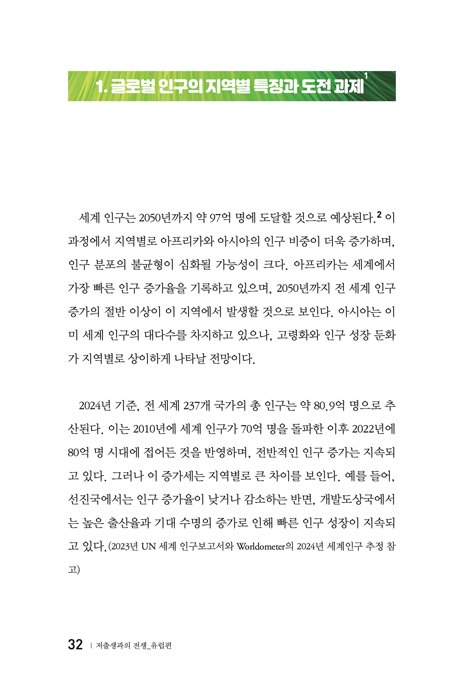 1. 글로벌 인구의 지역별 특징과 도전 과제$^1$

세계 인구는 2050년까지 약 97억 명에 도달할 것으로 예상된다.$^2$ 이 과정에서 지역별로 아프리카와 아시아의 인구 비중이 더욱 증가하며, 인구 분포의 불균형이 심화될 가능성이 크다. 아프리카는 세계에서 가장 빠른 인구 증가율을 기록하고 있으며, 2050년까지 전 세계 인구 증가의 절반 이상이 이 지역에서 발생할 것으로 보인다. 아시아는 이미 세계 인구의 대다수를 차지하고 있으나, 고령화와 인구 성장 둔화가 지역별로 상이하게 나타날 전망이다.

2024년 기준, 전 세계 237개 국가의 총 인구는 약 80.9억 명으로 추산된다. 이는 2010년에 세계 인구가 70억 명을 돌파한 이후 2022년에 80억 명 시대에 접어든 것을 반영하며, 전반적인 인구 증가는 지속되고 있다. 그러나 이 증가세는 지역별로 큰 차이를 보인다. 예를 들어, 선진국에서는 인구 증가율이 낮거나 감소하는 반면, 개발도상국에서는 높은 출산율과 기대 수명의 증가로 인해 빠른 인구 성장이 지속되고 있다.(2023년 UN 세계 인구보고서와 Worldometer의 2024년 세계인구 추정 참고)

32 | 저출생과의 전쟁_유럽편